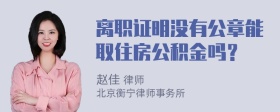 离职证明没有公章能取住房公积金吗?

赵佳 律师
北京衡宁律师事务所